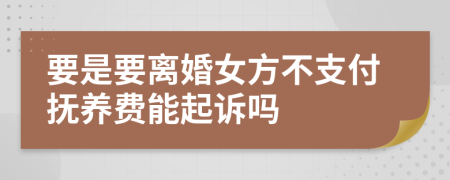 要是要离婚女方不支付抚养费能起诉吗